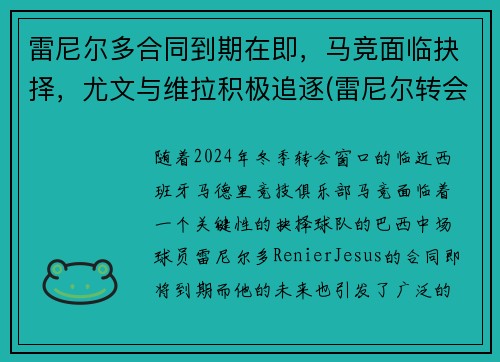 雷尼尔多合同到期在即，马竞面临抉择，尤文与维拉积极追逐(雷尼尔转会

随着2024年冬季转会窗口的临近西班牙马德里竞技俱乐部马竞面临着一个关键性的抉择球队的巴西中场球员雷尼尔多RenierJesus的合同即将到期而他的未来也引发了广泛的